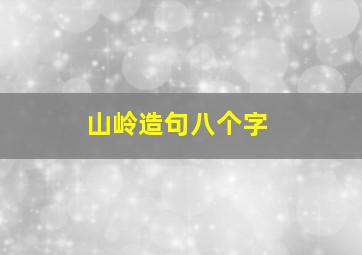 山岭造句八个字